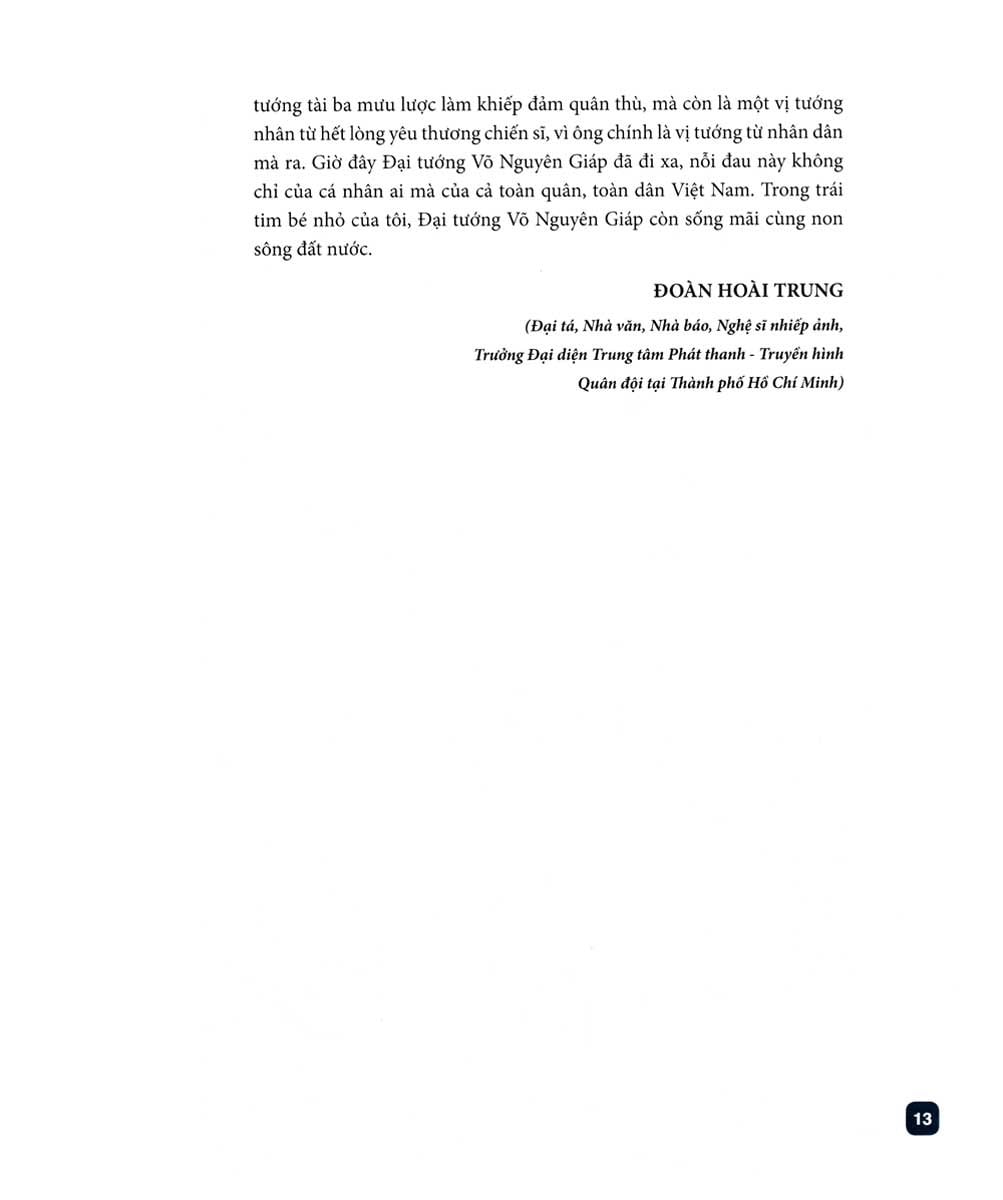 tướng tài ba mưu lược làm khiếp đảm quân thù, mà còn là một vị tướng nhân từ hết lòng yêu thương chiến sĩ, vì ông chính là vị tướng từ nhân dân mà ra. Giờ đây Đại tướng Võ Nguyên Giáp đã đi xa, nỗi đau này không chỉ của cá nhân ai mà của cả toàn quân, toàn dân Việt Nam. Trong trái tim bé nhỏ của tôi, Đại tướng Võ Nguyên Giáp còn sống mãi cùng non sông đất nước.

ĐOÀN HOÀI TRUNG

(Đại tá, Nhà văn, Nhà báo, Nghệ sĩ nhiếp ảnh,
Trưởng Đại diện Trung tâm Phát thanh - Truyền hình
Quân đội tại Thành phố Hồ Chí Minh)

13